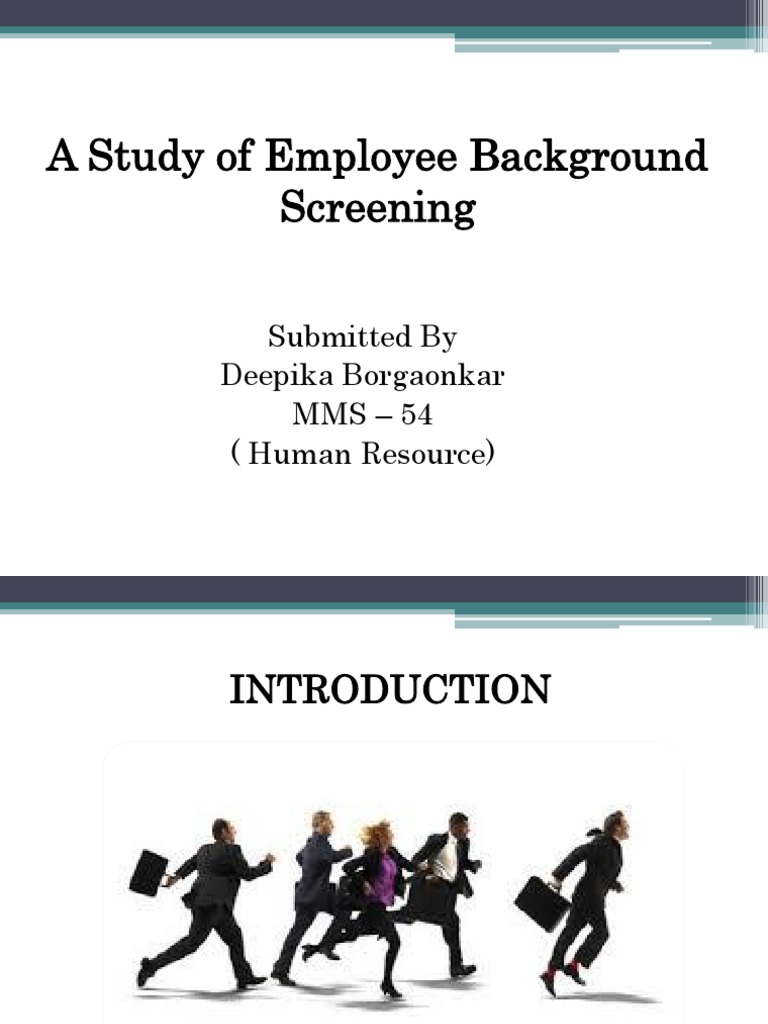 A Study of Employee Background Screening

Submitted By
Deepika Borgaonkar
MMS – 54
( Human Resource)

INTRODUCTION